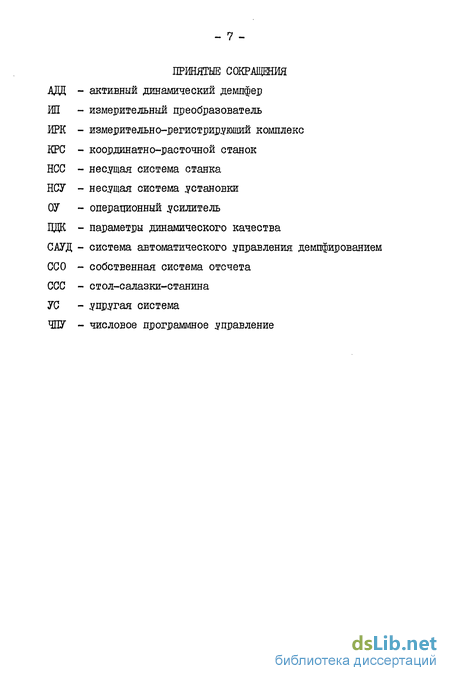 - 7 -

ПРИНЯТЫЕ СОКРАЩЕНИЯ

АДД - активный динамический демпфер

ИП - измерительный преобразователь

ИРК - измерительно-регистрирующий комплекс

КРС - координатно-расточной станок

НСС - несущая система станка

НСУ - несущая система установки

ОУ - операционный усилитель

ПДК - параметры динамического качества

САУД - система автоматического управления демпфированием

ССО - собственная система отсчета

ССС - стол-салазки-станина

УС - упругая система

ЧПУ - числовое программное управление

dsLib.net
библиотека диссертаций